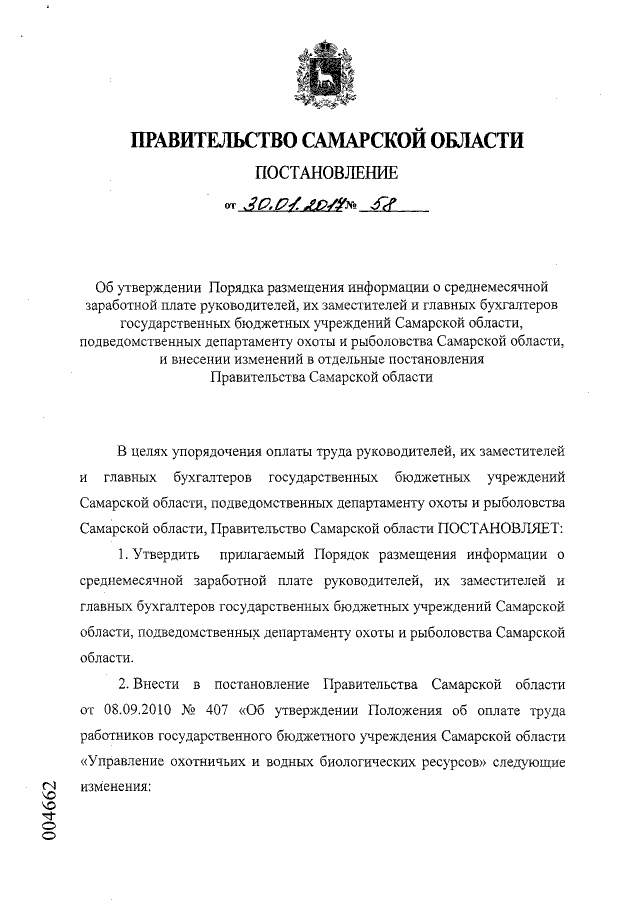 ПРАВИТЕЛЬСТВО САМАРСКОЙ ОБЛАСТИ

ПОСТАНОВЛЕНИЕ

от 30.01.2017 № 58

Об утверждении Порядка размещения информации о среднемесячной заработной плате руководителей, их заместителей и главных бухгалтеров государственных бюджетных учреждений Самарской области, подведомственных департаменту охоты и рыболовства Самарской области, и внесении изменений в отдельные постановления Правительства Самарской области

В целях упорядочения оплаты труда руководителей, их заместителей и главных бухгалтеров государственных бюджетных учреждений Самарской области, подведомственных департаменту охоты и рыболовства Самарской области, Правительство Самарской области ПОСТАНОВЛЯЕТ:

1. Утвердить прилагаемый Порядок размещения информации о среднемесячной заработной плате руководителей, их заместителей и главных бухгалтеров государственных бюджетных учреждений Самарской области, подведомственных департаменту охоты и рыболовства Самарской области.

2. Внести в постановление Правительства Самарской области от 08.09.2010 № 407 «Об утверждении Положения об оплате труда работников государственного бюджетного учреждения Самарской области «Управление охотничьих и водных биологических ресурсов» следующие изменения:

004662